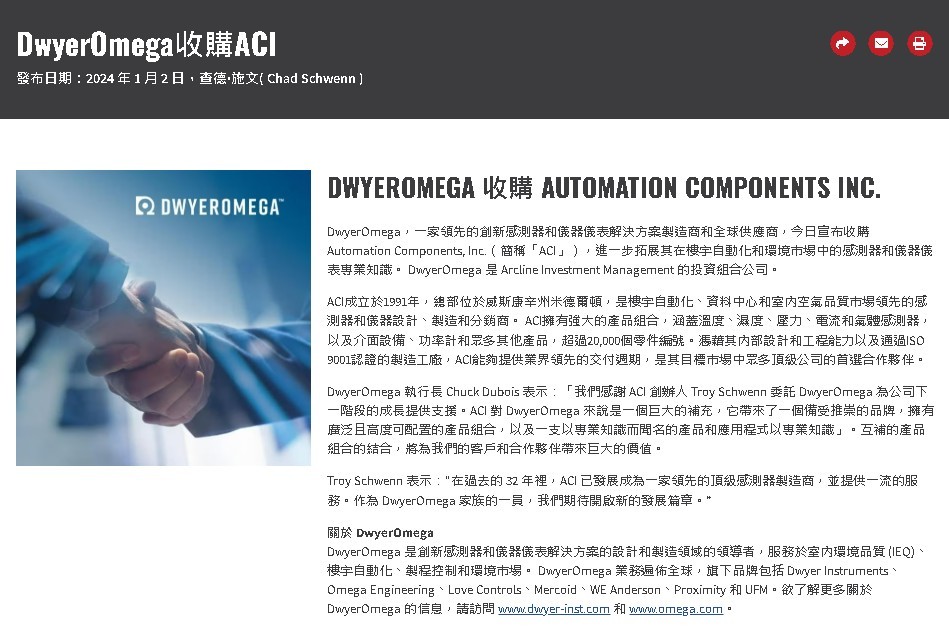 DwyerOmega收購ACI

發布日期：2024 年 1 月 2 日，查德·施文( Chad Schwenn )

DWYEROMEGA

DWYEROMEGA 收購 AUTOMATION COMPONENTS INC.

DwyerOmega，一家領先的創新感測器和儀器儀表解決方案製造商和全球供應商，今日宣布收購 Automation Components, Inc.（簡稱「ACI」），進一步拓展其在樓宇自動化和環境市場中的感測器和儀器儀表專業知識。 DwyerOmega 是 Arcline Investment Management 的投資組合公司。

ACI成立於1991年，總部位於威斯康辛州米德爾頓，是樓宇自動化、資料中心和室內空氣品質市場領先的感測器和儀器設計、製造和分銷商。 ACI擁有強大的產品組合，涵蓋溫度、濕度、壓力、電流和氣體感測器，以及介面設備、功率計和眾多其他產品，超過20,000個零件編號。憑藉其內部設計和工程能力以及通過ISO 9001認證的製造工廠，ACI能夠提供業界領先的交付週期，是其目標市場中眾多頂級公司的首選合作夥伴。

DwyerOmega 執行長 Chuck Dubois 表示：「我們感謝 ACI 創辦人 Troy Schwenn 委託 DwyerOmega 為公司下一階段的成長提供支援。ACI 對 DwyerOmega 來說是一個巨大的補充，它帶來了一個備受推崇的品牌，擁有廣泛且高度可配置的產品組合，以及一支以專業知識而聞名的產品和應用程式以專業知識」。互補的產品組合的結合，將為我們的客戶和合作夥伴帶來巨大的價值。

Troy Schwenn 表示："在過去的 32 年裡，ACI 已發展成為一家領先的頂級感測器製造商，並提供一流的服務。作為 DwyerOmega 家族的一員，我們期待開啟新的發展篇章。"

關於 DwyerOmega
DwyerOmega 是創新感測器和儀器儀表解決方案的設計和製造領域的領導者，服務於室內環境品質 (IEQ)、樓宇自動化、製程控制和環境市場。 DwyerOmega 業務遍佈全球，旗下品牌包括 Dwyer Instruments、Omega Engineering、Love Controls、Mercoid、WE Anderson、Proximity 和 UFM。欲了解更多關於 DwyerOmega 的信息，請訪問 www.dwyer-inst.com 和 www.omega.com。